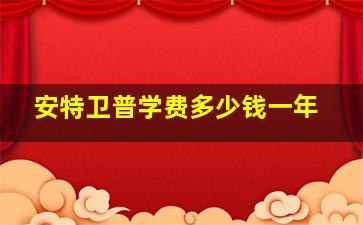 安特卫普学费多少钱一年